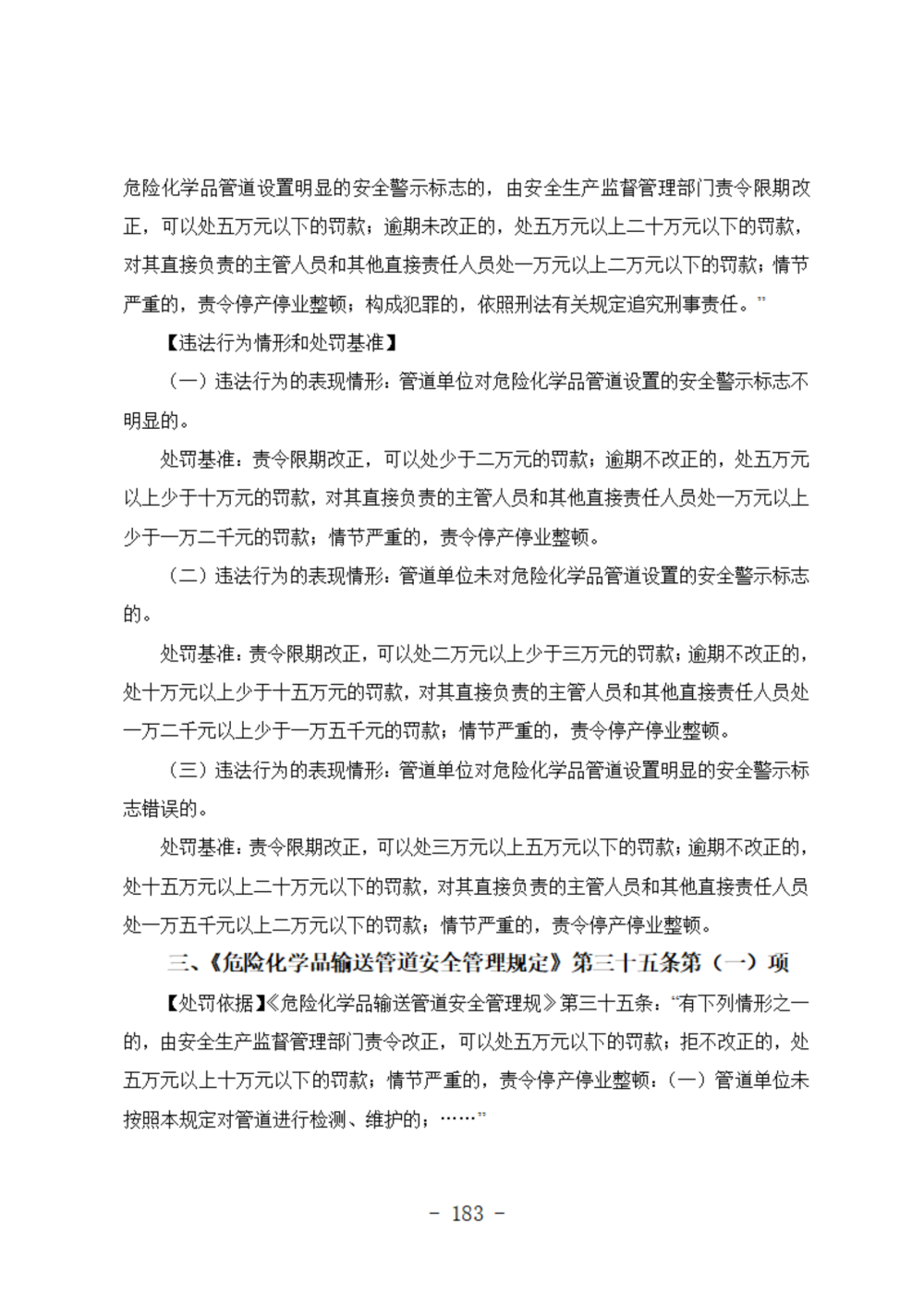 危险化学品管道设置明显的安全警示标志的，由安全生产监督管理部门责令限期改正，可以处五万元以下的罚款；逾期未改正的，处五万元以上二十万元以下的罚款，对其直接负责的主管人员和其他直接责任人员处一万元以上二万元以下的罚款；情节严重的，责令停产停业整顿；构成犯罪的，依照刑法有关规定追究刑事责任。”

【违法行为情形和处罚基准】

（一）违法行为的表现情形：管道单位对危险化学品管道设置的安全警示标志不明显的。

处罚基准：责令限期改正，可以处少于二万元的罚款；逾期不改正的，处五万元以上少于十万元的罚款，对其直接负责的主管人员和其他直接责任人员处一万元以上少于一万二千元的罚款；情节严重的，责令停产停业整顿。

（二）违法行为的表现情形：管道单位未对危险化学品管道设置的安全警示标志的。

处罚基准：责令限期改正，可以处二万元以上少于三万元的罚款；逾期不改正的，处十万元以上少于十五万元的罚款，对其直接负责的主管人员和其他直接责任人员处一万二千元以上少于一万五千元的罚款；情节严重的，责令停产停业整顿。

（三）违法行为的表现情形：管道单位对危险化学品管道设置明显的安全警示标志错误的。

处罚基准：责令限期改正，可以处三万元以上五万元以下的罚款；逾期不改正的，处十五万元以上二十万元以下的罚款，对其直接负责的主管人员和其他直接责任人员处一万五千元以上二万元以下的罚款；情节严重的，责令停产停业整顿。

三、《危险化学品输送管道安全管理规定》第三十五条第（一）项

【处罚依据】《危险化学品输送管道安全管理规》第三十五条：“有下列情形之一的，由安全生产监督管理部门责令改正，可以处五万元以下的罚款；拒不改正的，处五万元以上十万元以下的罚款；情节严重的，责令停产停业整顿：（一）管道单位未按照本规定对管道进行检测、维护的；……”

- 183 -